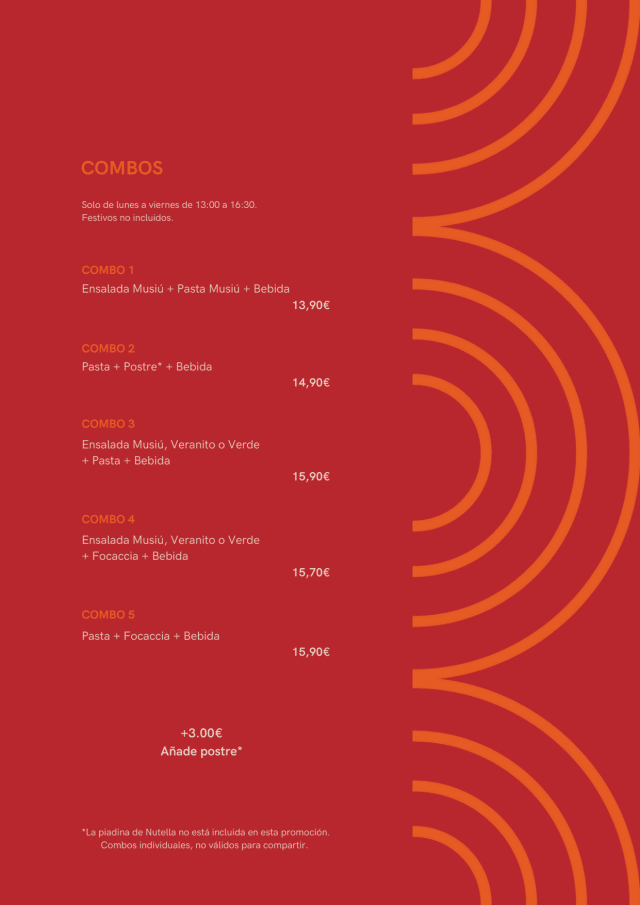 COMBOS

Solo de lunes a viernes de 13:00 a 16:30.
Festivos no incluidos.

COMBO 1
Ensalada Musiú + Pasta Musiú + Bebida
13,90€

COMBO 2
Pasta + Postre* + Bebida
14,90€

COMBO 3
Ensalada Musiú, Veranito o Verde + Pasta + Bebida
15,90€

COMBO 4
Ensalada Musiú, Veranito o Verde + Focaccia + Bebida
15,70€

COMBO 5
Pasta + Focaccia + Bebida
15,90€

+3.00€
Añade postre*

*La piadina de Nutella no está incluida en esta promoción.
Combos individuales, no válidos para compartir.